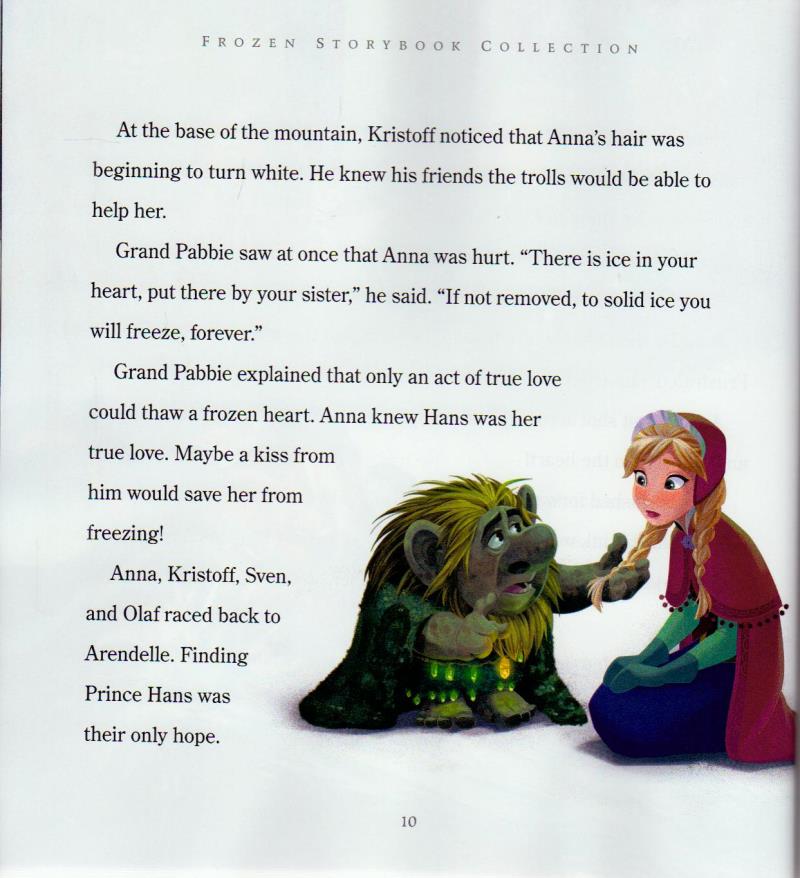 FROZEN STORYBOOK COLLECTION

At the base of the mountain, Kristoff noticed that Anna's hair was beginning to turn white. He knew his friends the trolls would be able to help her.

Grand Pabbie saw at once that Anna was hurt. "There is ice in your heart, put there by your sister," he said. "If not removed, to solid ice you will freeze, forever."

Grand Pabbie explained that only an act of true love could thaw a frozen heart. Anna knew Hans was her true love. Maybe a kiss from him would save her from freezing!

Anna, Kristoff, Sven, and Olaf raced back to Arendelle. Finding Prince Hans was their only hope.

10